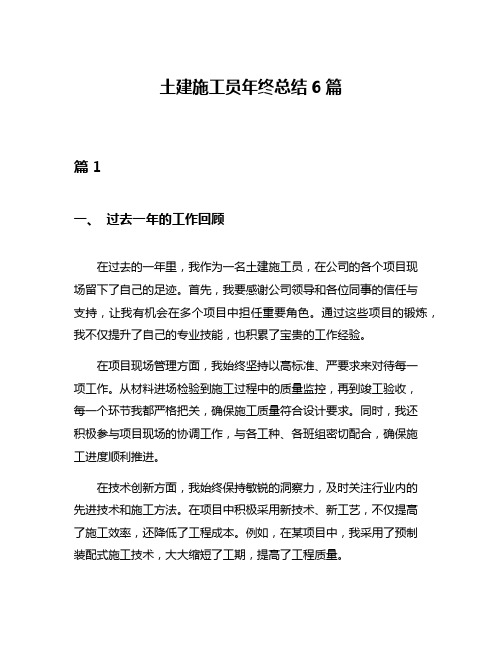 土建施工员年终总结 6 篇

篇 1

一、 过去一年的工作回顾

在过去的一年里，我作为一名土建施工员，在公司的各个项目现场留下了自己的足迹。首先，我要感谢公司领导和各位同事的信任与支持，让我有机会在多个项目中担任重要角色。通过这些项目的锻炼，我不仅提升了自己的专业技能，也积累了宝贵的工作经验。

在项目现场管理方面，我始终坚持以高标准、严要求来对待每一项工作。从材料进场检验到施工过程中的质量监控，再到竣工验收，每一个环节我都严格把关，确保施工质量符合设计要求。同时，我还积极参与项目现场的协调工作，与各工种、各班组密切配合，确保施工进度顺利推进。

在技术创新方面，我始终保持敏锐的洞察力，及时关注行业内的先进技术和施工方法。在项目中积极采用新技术、新工艺，不仅提高了施工效率，还降低了工程成本。例如，在某项目中，我采用了预制装配式施工技术，大大缩短了工期，提高了工程质量。